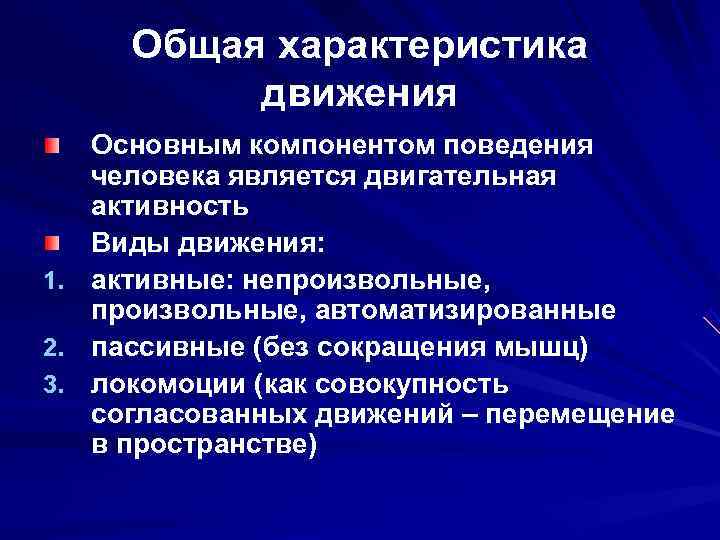 Общая характеристика движения

Основным компонентом поведения человека является двигательная активность

Виды движения:

1. активные: непроизвольные, произвольные, автоматизированные
2. пассивные (без сокращения мышц)
3. локомоции (как совокупность согласованных движений – перемещение в пространстве)